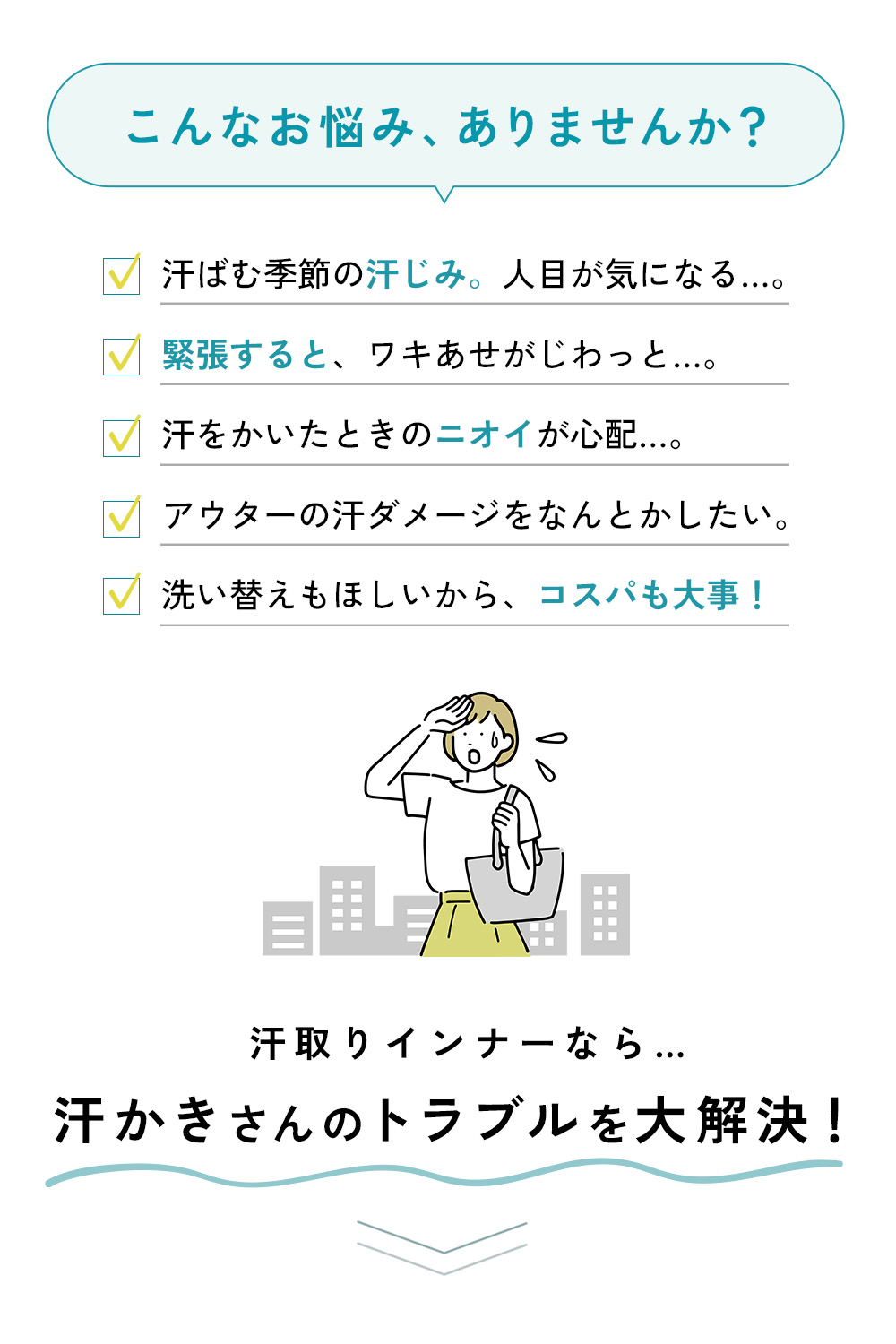 こんなお悩み、ありませんか？

汗ばむ季節の汗じみ。人目が気になる…。

緊張すると、ワキあせがじわっと…。

汗をかいたときのニオイが心配…。

アウターの汗ダメージをなんとかしたい。

洗い替えもほしいから、コスパも大事！

汗取りインナーなら…

汗かきさんのトラブルを大解決！